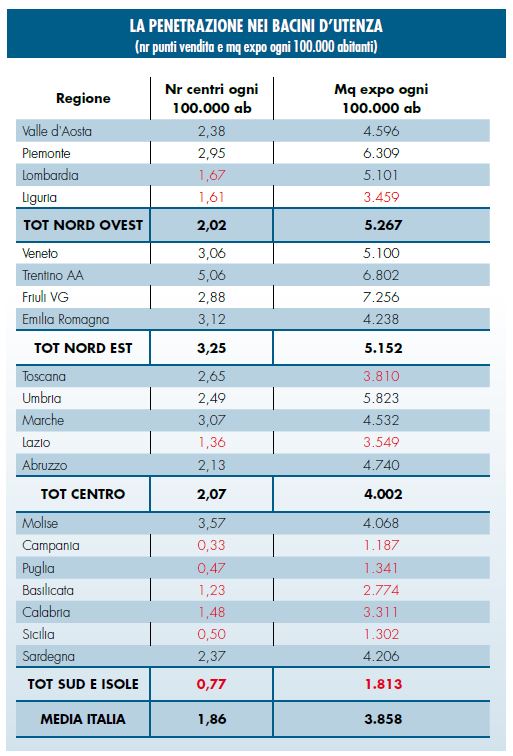 LA PENETRAZIONE NEI BACINI D'UTENZA
(nr punti vendita e mq expo ogni 100.000 abitanti)

| Regione | Nr centri ogni 100.000 ab | Mq expo ogni 100.000 ab |
|---|---|---|
| Valle d'Aosta | 2,38 | 4.596 |
| Piemonte | 2,95 | 6.309 |
| Lombardia | 1,67 | 5.101 |
| Liguria | 1,61 | 3.459 |
| TOT NORD OVEST | 2,02 | 5.267 |
| Veneto | 3,06 | 5.100 |
| Trentino AA | 5,06 | 6.802 |
| Friuli VG | 2,88 | 7.256 |
| Emilia Romagna | 3,12 | 4.238 |
| TOT NORD EST | 3,25 | 5.152 |
| Toscana | 2,65 | 3.810 |
| Umbria | 2,49 | 5.823 |
| Marche | 3,07 | 4.532 |
| Lazio | 1,36 | 3.549 |
| Abruzzo | 2,13 | 4.740 |
| TOT CENTRO | 2,07 | 4.002 |
| Molise | 3,57 | 4.068 |
| Campania | 0,33 | 1.187 |
| Puglia | 0,47 | 1.341 |
| Basilicata | 1,23 | 2.774 |
| Calabria | 1,48 | 3.311 |
| Sicilia | 0,50 | 1.302 |
| Sardegna | 2,37 | 4.206 |
| TOT SUD E ISOLE | 0,77 | 1.813 |
| MEDIA ITALIA | 1,86 | 3.858 |